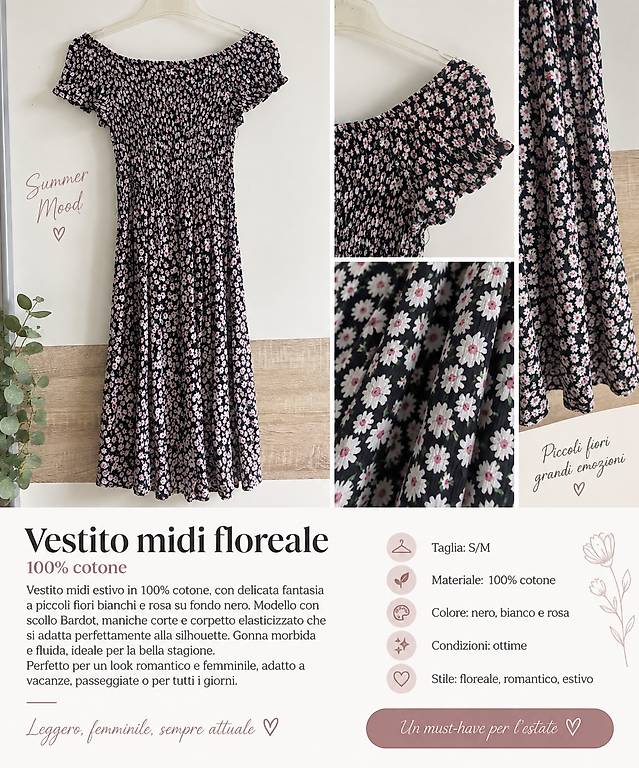 Summer Mood ♡

Piccoli fiori grandi emozioni ♡

Vestito midi floreale

100% cotone

Vestito midi estivo in 100% cotone, con delicata fantasia a piccoli fiori bianchi e rosa su fondo nero. Modello con scollo Bardot, maniche corte e corpetto elasticizzato che si adatta perfettamente alla silhouette. Gonna morbida e fluida, ideale per la bella stagione.
Perfetto per un look romantico e femminile, adatto a vacanze, passeggiate o per tutti i giorni.

Leggero, femminile, sempre attuale ♡

Taglia: S/M

Materiale: 100% cotone

Colore: nero, bianco e rosa

Condizioni: ottime

Stile: floreale, romantico, estivo

Un must-have per l'estate ♡